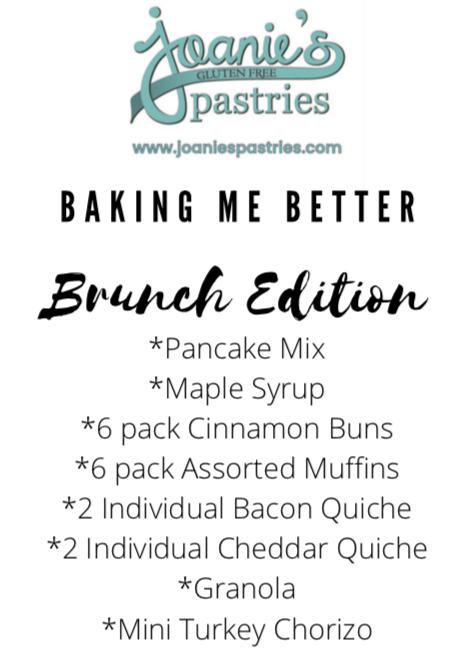 Joanie's
GLUTEN FREE
pastries
www.joaniespastries.com

BAKING ME BETTER

Brunch Edition

*Pancake Mix
*Maple Syrup
*6 pack Cinnamon Buns
*6 pack Assorted Muffins
*2 Individual Bacon Quiche
*2 Individual Cheddar Quiche
*Granola
*Mini Turkey Chorizo